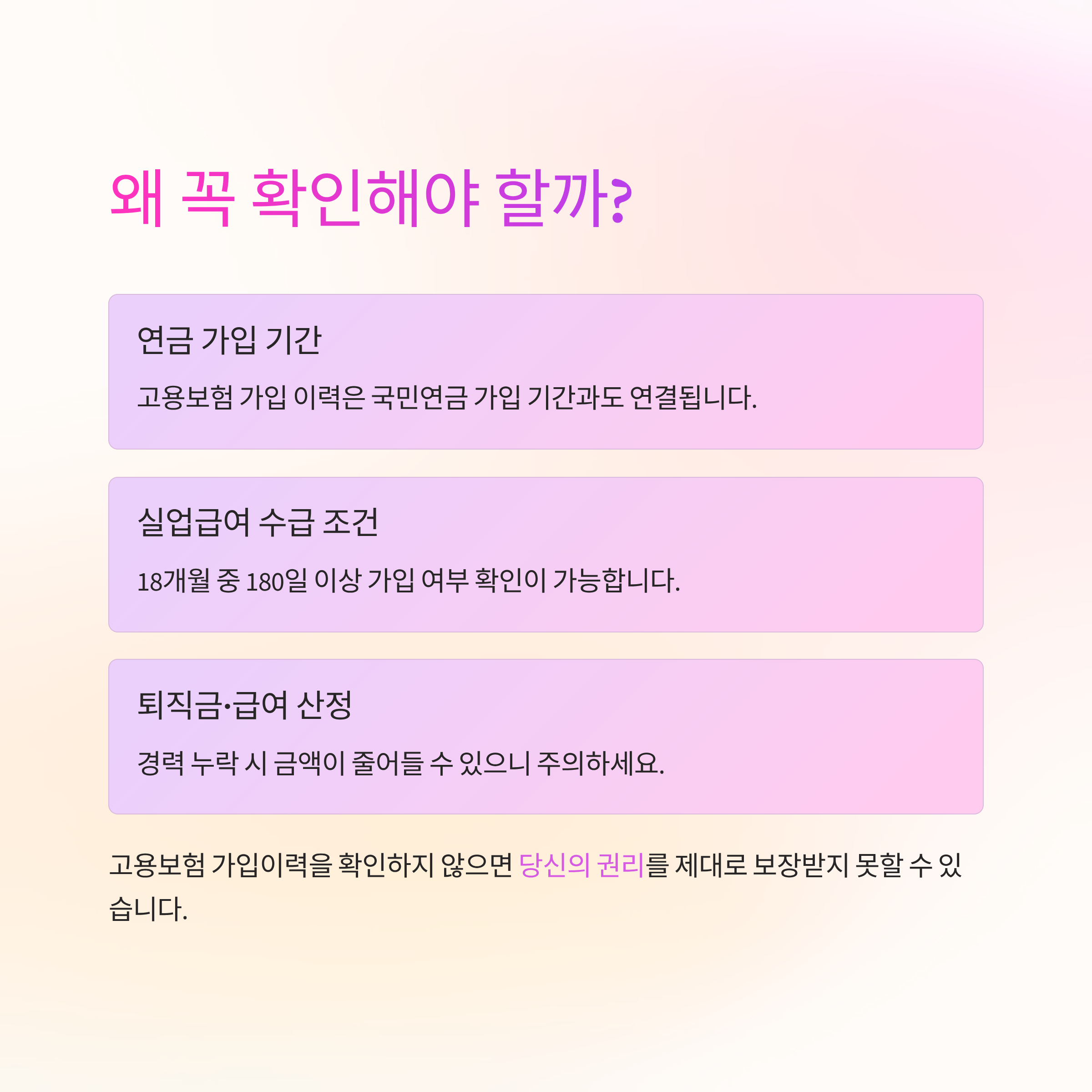 왜 꼭 확인해야 할까?

연금 가입 기간

고용보험 가입 이력은 국민연금 가입 기간과도 연결됩니다.

실업급여 수급 조건

18개월 중 180일 이상 가입 여부 확인이 가능합니다.

퇴직금·급여 산정

경력 누락 시 금액이 줄어들 수 있으니 주의하세요.

고용보험 가입이력을 확인하지 않으면 당신의 권리를 제대로 보장받지 못할 수 있습니다.